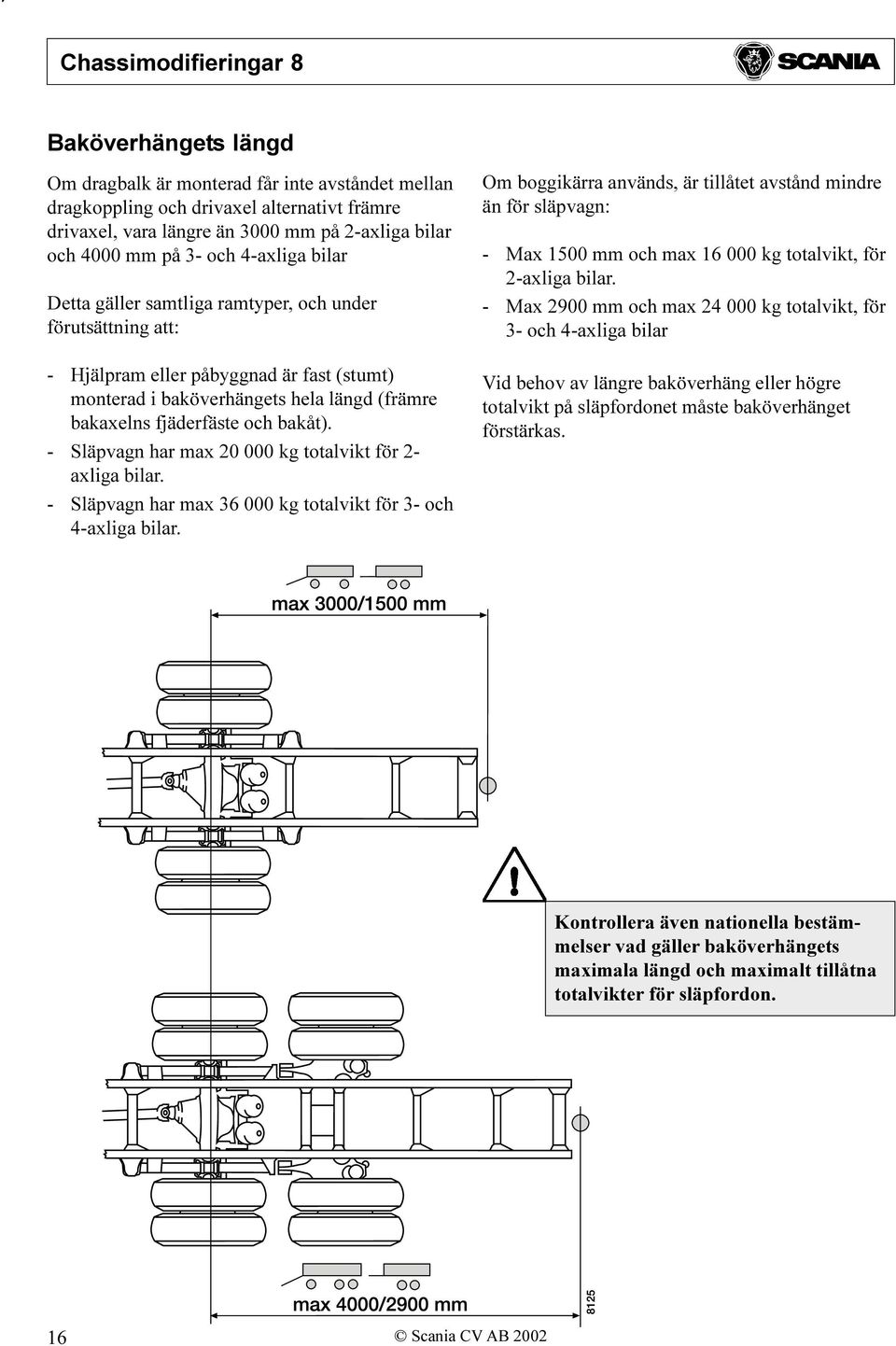 Chassimodifieringar 8

SCANIA

Baköverhängets längd

Om dragbalk är monterad får inte avståndet mellan dragkoppling och drivaxel alternativt främre drivaxel, vara längre än 3000 mm på 2-axliga bilar och 4000 mm på 3- och 4-axliga bilar

Detta gäller samtliga ramtyper, och under förutsättning att:

- Hjälpram eller påbyggnad är fast (stumt) monterad i baköverhängets hela längd (främre bakaxelns fjäderfäste och bakåt).
- Släpvagn har max 20 000 kg totalvikt för 2-axliga bilar.
- Släpvagn har max 36 000 kg totalvikt för 3- och 4-axliga bilar.

Om boggikärra används, är tillåtet avstånd mindre än för släpvagn:

- Max 1500 mm och max 16 000 kg totalvikt, för 2-axliga bilar.
- Max 2900 mm och max 24 000 kg totalvikt, för 3- och 4-axliga bilar

Vid behov av längre baköverhäng eller högre totalvikt på släpfordonet måste baköverhänget förstärkas.

max 3000/1500 mm

Kontrollera även nationella bestämmelser vad gäller baköverhängets maximala längd och maximalt tillåtna totalvikter för släpfordon.

max 4000/2900 mm

8125

16

© Scania CV AB 2002